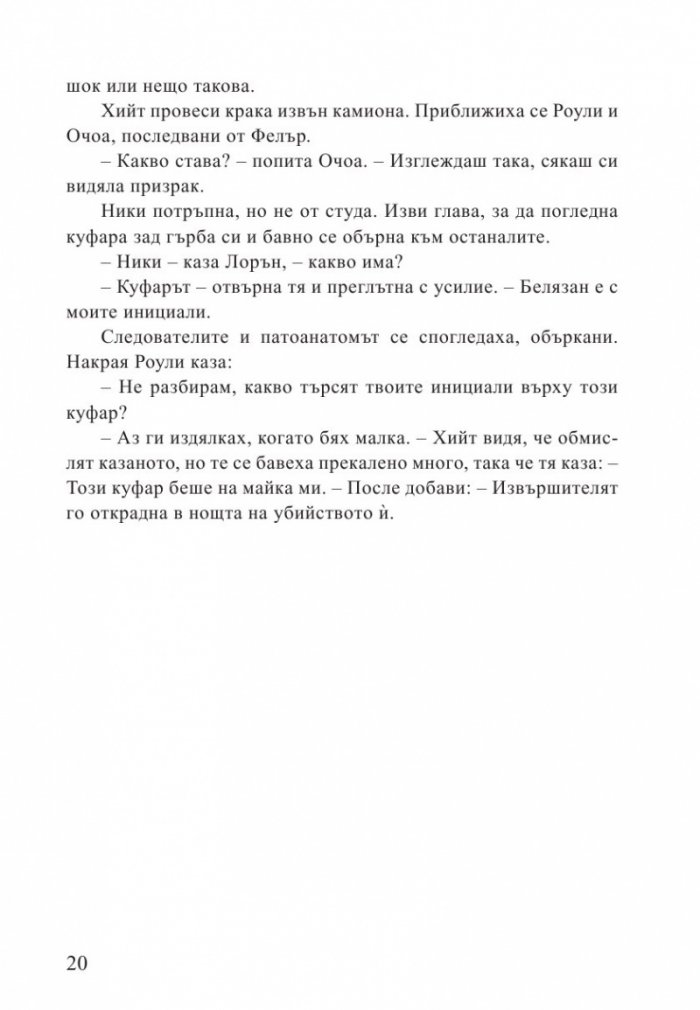 шок или нещо такова.

Хийт провеси крака извън камиона. Приближиха се Роули и Очоа, последвани от Фелър.

– Какво става? – попита Очоа. – Изглеждаш така, сякаш си видяла призрак.

Ники потръпна, но не от студа. Изви глава, за да погледна куфара зад гърба си и бавно се обърна към останалите.

– Ники – каза Лорън, – какво има?

– Куфарът – отвърна тя и преглътна с усилие. – Белязан е с моите инициали.

Следователите и патоанатомът се спогледаха, объркани. Накрая Роули каза:

– Не разбирам, какво търсят твоите инициали върху този куфар?

– Аз ги издялках, когато бях малка. – Хийт видя, че обмислят казаното, но те се бавеха прекалено много, така че тя каза: – Този куфар беше на майка ми. – После добави: – Извършителят го открадна в нощта на убийството ѝ.

20